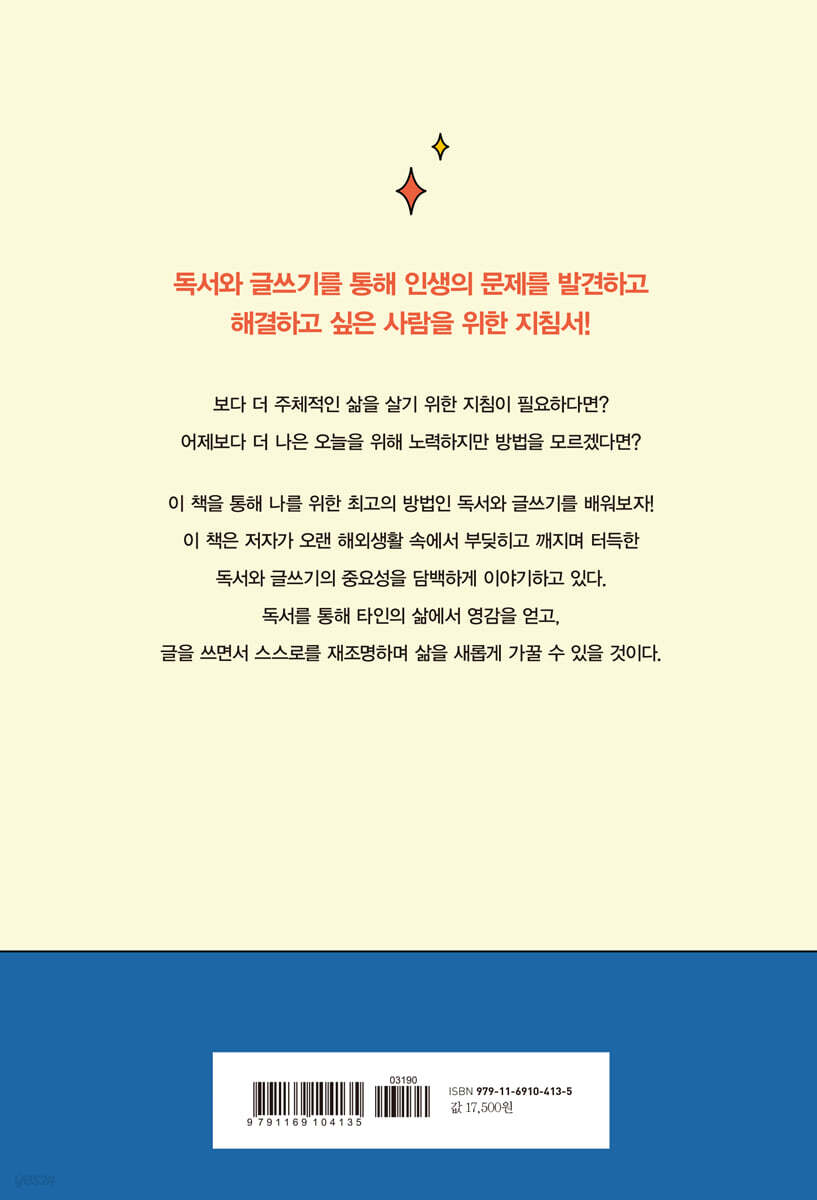 독서와 글쓰기를 통해 인생의 문제를 발견하고
해결하고 싶은 사람을 위한 지침서!

보다 더 주체적인 삶을 살기 위한 지침이 필요하다면?
어제보다 더 나은 오늘을 위해 노력하지만 방법을 모르겠다면?

이 책을 통해 나를 위한 최고의 방법인 독서와 글쓰기를 배워보자!
이 책은 저자가 오랜 해외생활 속에서 부딪히고 깨지며 터득한
독서와 글쓰기의 중요성을 담백하게 이야기하고 있다.
독서를 통해 타인의 삶에서 영감을 얻고,
글을 쓰면서 스스로를 재조명하며 삶을 새롭게 가꿀 수 있을 것이다.

03190
9 791169 104135
ISBN 979-11-6910-413-5
값 17,500원